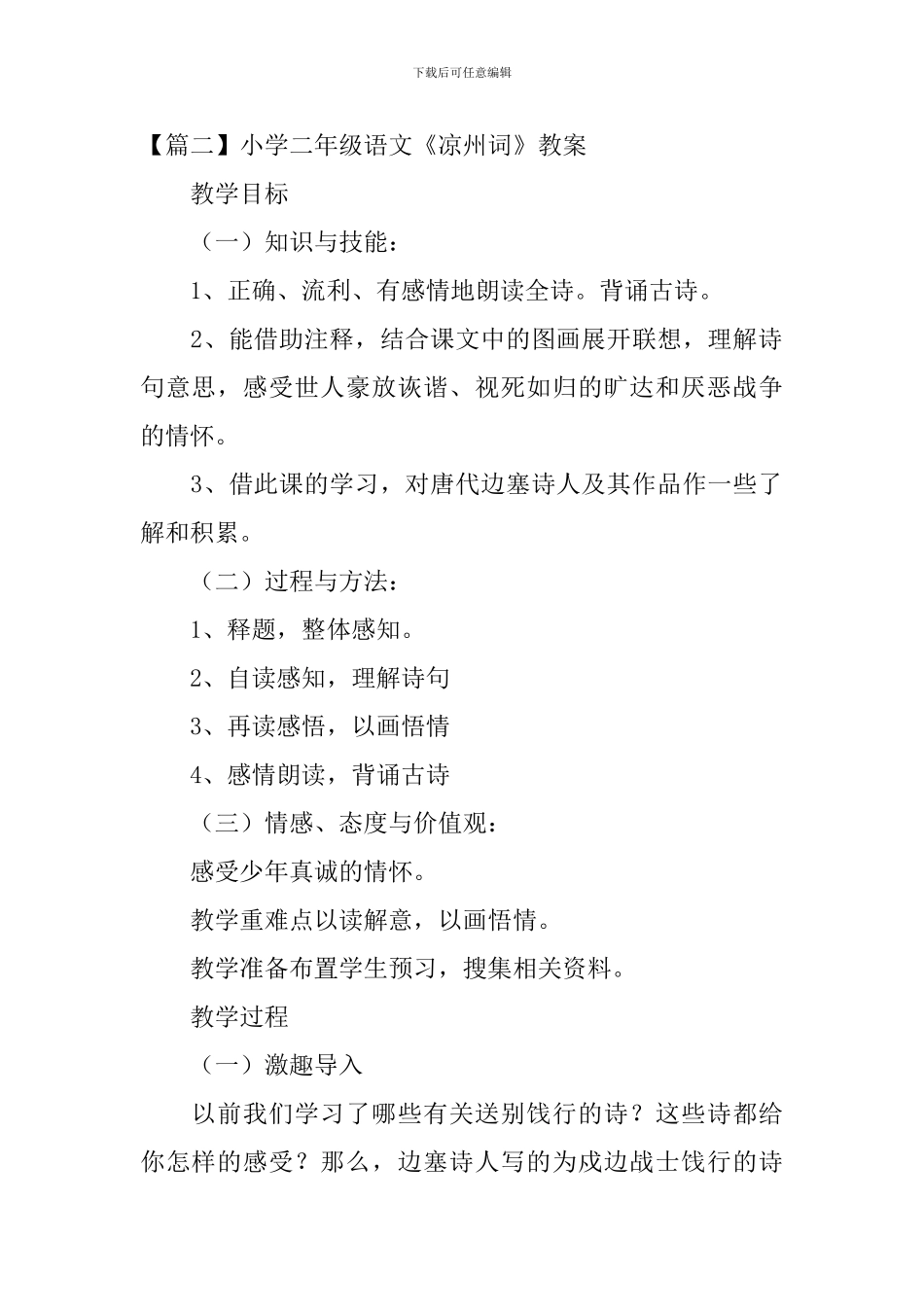 下载后可任意编辑

【篇二】小学二年级语文《凉州词》教案

教学目标

（一）知识与技能：

1、正确、流利、有感情地朗读全诗。背诵古诗。

2、能借助注释，结合课文中的图画展开联想，理解诗句意思，感受世人豪放诙谐、视死如归的旷达和厌恶战争的情怀。

3、借此课的学习，对唐代边塞诗人及其作品作一些了解和积累。

（二）过程与方法：

1、释题，整体感知。

2、自读感知，理解诗句

3、再读感悟，以画悟情

4、感情朗读，背诵古诗

（三）情感、态度与价值观：

感受少年真诚的情怀。

教学重难点以读解意，以画悟情。

教学准备布置学生预习，搜集相关资料。

教学过程

（一）激趣导入

以前我们学习了哪些有关送别饯行的诗？这些诗都给你怎样的感受？那么，边塞诗人写的为戍边战士饯行的诗